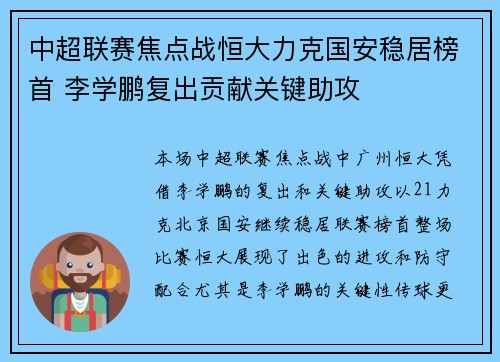 中超联赛焦点战恒大力克国安稳居榜首 李学鹏复出贡献关键助攻

本场中超联赛焦点战中广州恒大凭借李学鹏的复出和关键助攻以21力克北京国安继续稳居联赛榜首整场比赛恒大展现了出色的进攻和防守配合尤其是李学鹏的关键性传球更